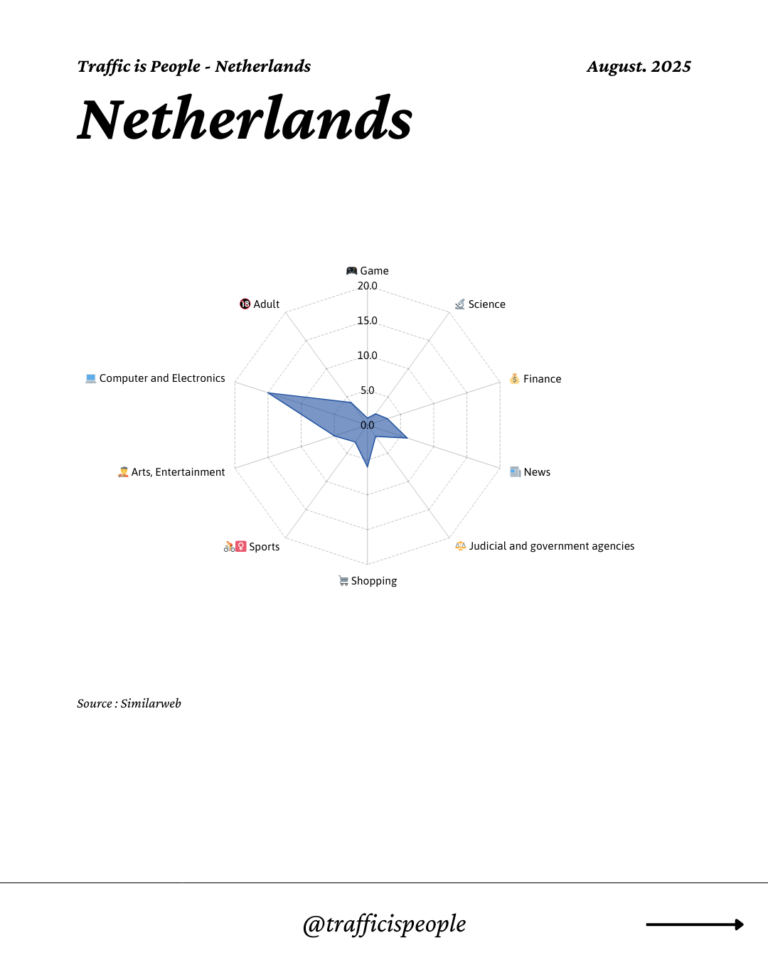 Traffic is People - Netherlands

August. 2025

Netherlands

Game
20.0
15.0
10.0
5.0
0.0
Science
Finance
News
Judicial and government agencies
Shopping
Sports
Arts, Entertainment
Computer and Electronics
Adult

Source : Similarweb

@trafficispeople